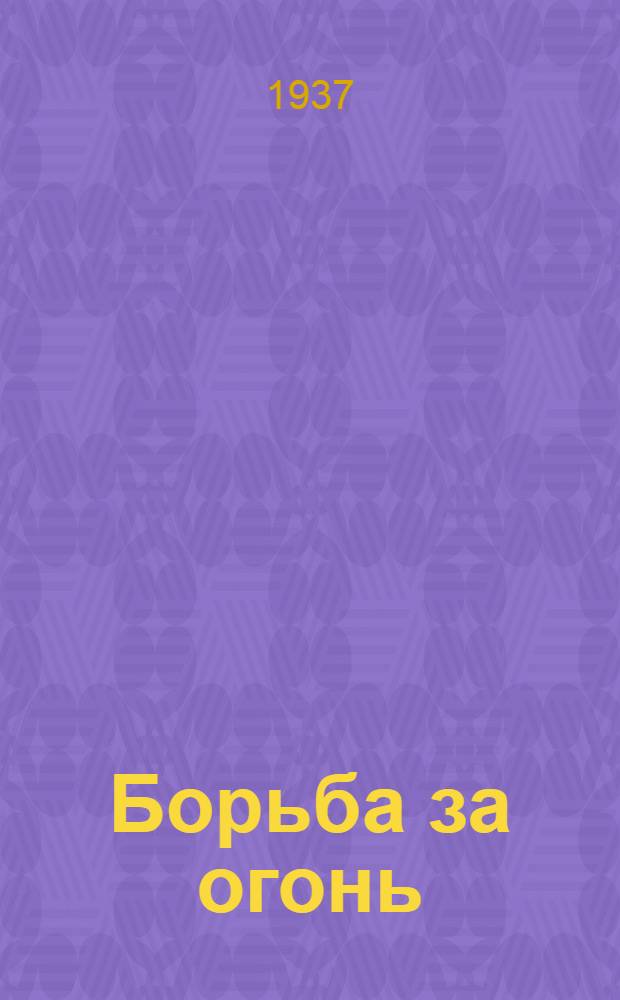 1937

Борьба за огонь